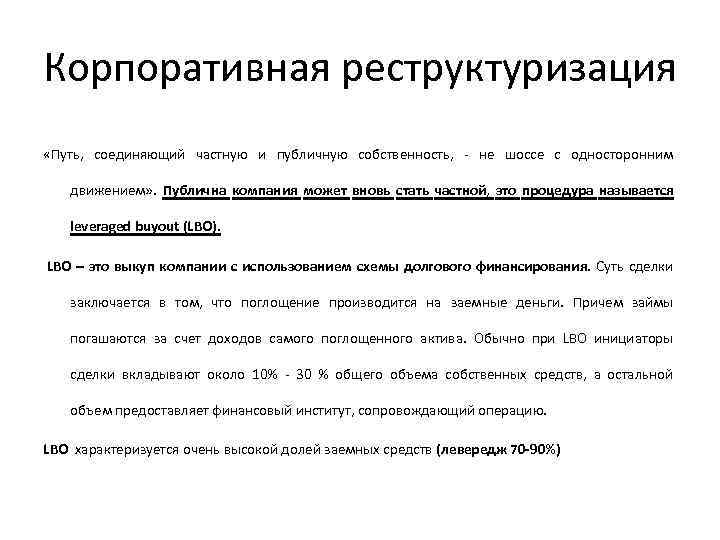 Корпоративная реструктуризация

«Путь, соединяющий частную и публичную собственность, - не шоссе с односторонним движением». Публична компания может вновь стать частной, это процедура называется leveraged buyout (LBO).

LBO – это выкуп компании с использованием схемы долгового финансирования. Суть сделки заключается в том, что поглощение производится на заемные деньги. Причем займы погашаются за счет доходов самого поглощенного актива. Обычно при LBO инициаторы сделки вкладывают около 10% - 30 % общего объема собственных средств, а остальной объем предоставляет финансовый институт, сопровождающий операцию.

LBO характеризуется очень высокой долей заемных средств (левередж 70-90%)